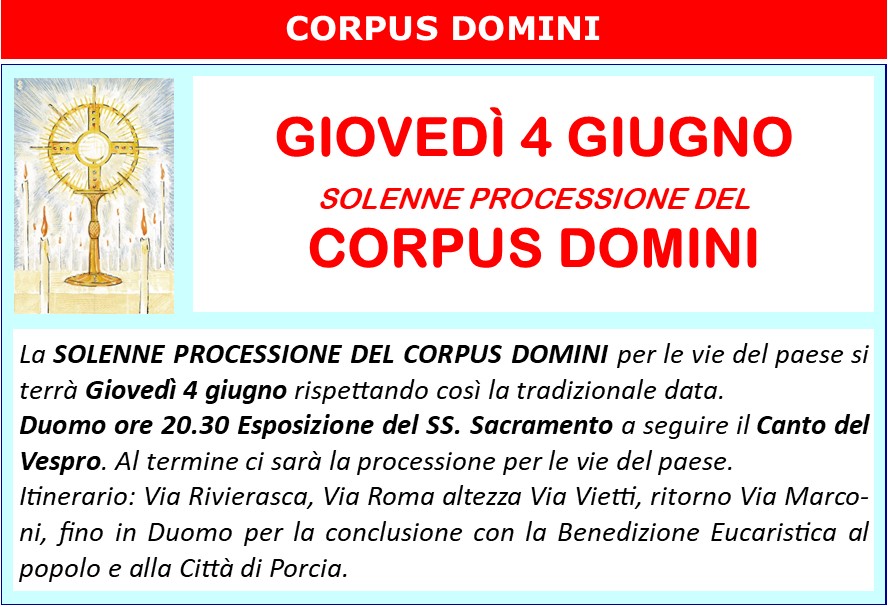 CORPUS DOMINI

GIOVEDÌ 4 GIUGNO

SOLENNE PROCESSIONE DEL

CORPUS DOMINI

La SOLENNE PROCESSIONE DEL CORPUS DOMINI per le vie del paese si terrà Giovedì 4 giugno rispettando così la tradizionale data.

Duomo ore 20.30 Esposizione del SS. Sacramento a seguire il Canto del Vespro. Al termine ci sarà la processione per le vie del paese.

Itinerario: Via Rivierasca, Via Roma altezza Via Vietti, ritorno Via Marconi, fino in Duomo per la conclusione con la Benedizione Eucaristica al popolo e alla Città di Porcia.